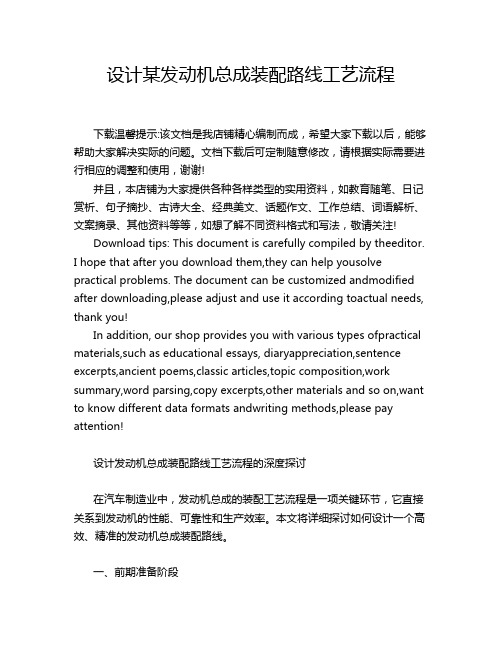 设计某发动机总成装配路线工艺流程

下载温馨提示:该文档是我店铺精心编制而成，希望大家下载以后，能够帮助大家解决实际的问题。文档下载后可定制随意修改，请根据实际需要进行相应的调整和使用，谢谢!

并且，本店铺为大家提供各种各样类型的实用资料，如教育随笔、日记赏析、句子摘抄、古诗大全、经典美文、话题作文、工作总结、词语解析、文案摘录、其他资料等等，如想了解不同资料格式和写法，敬请关注!

Download tips: This document is carefully compiled by theeditor. I hope that after you download them,they can help yousolve practical problems. The document can be customized andmodified after downloading,please adjust and use it according toactual needs, thank you!

In addition, our shop provides you with various types ofpractical materials,such as educational essays, diaryappreciation,sentence excerpts,ancient poems,classic articles,topic composition,work summary,word parsing,copy excerpts,other materials and so on,want to know different data formats andwriting methods,please pay attention!

设计发动机总成装配路线工艺流程的深度探讨

在汽车制造业中，发动机总成的装配工艺流程是一项关键环节，它直接关系到发动机的性能、可靠性和生产效率。本文将详细探讨如何设计一个高效、精准的发动机总成装配路线。

一、前期准备阶段